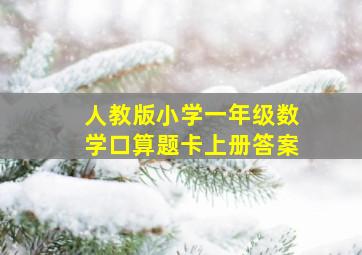 人教版小学一年级数学口算题卡上册答案